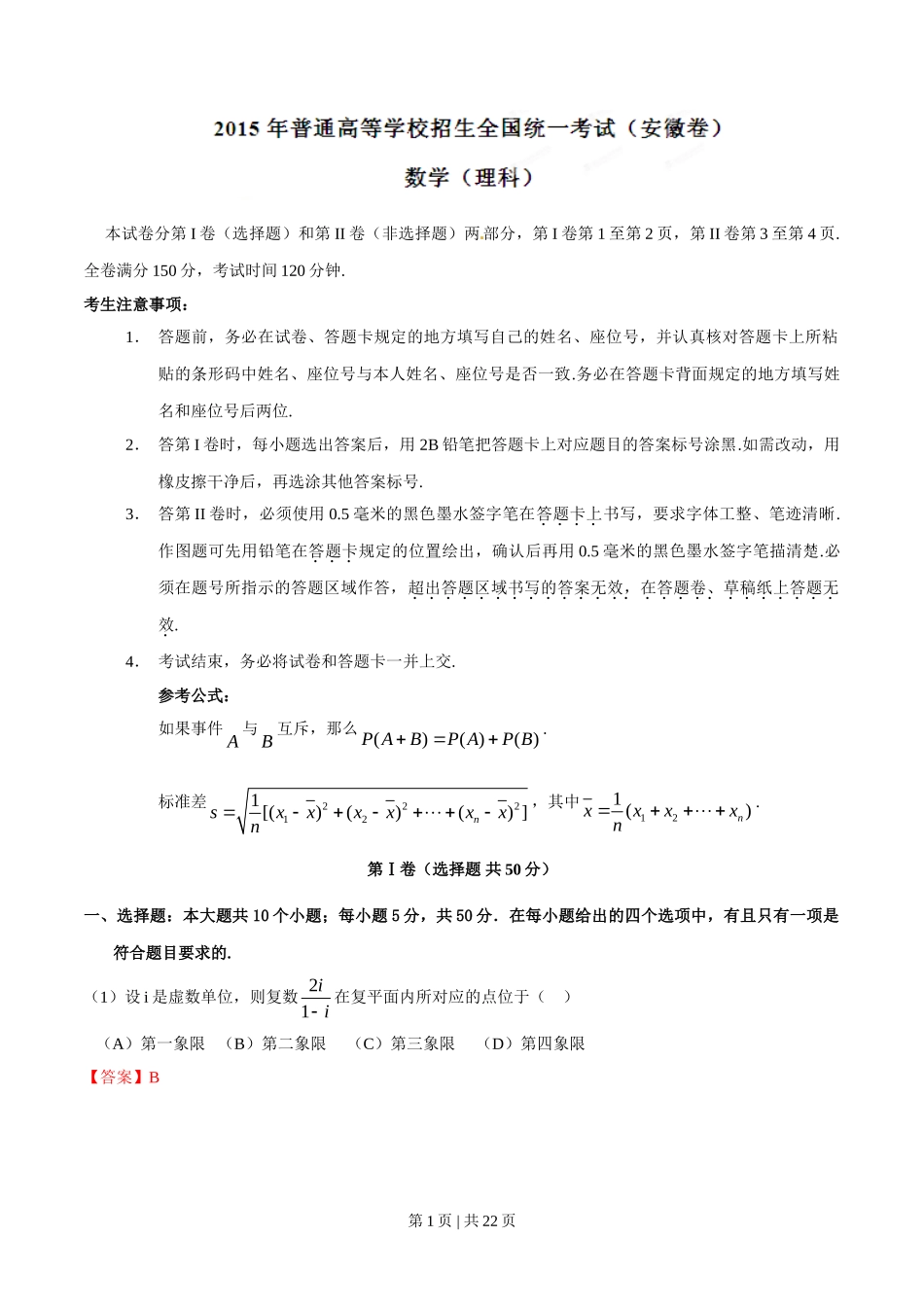 2015 年普通高等学校招生全国统一考试（安徽卷）

数学（理科）

本试卷分第 I 卷（选择题）和第 II 卷（非选择题）两部分，第 I 卷第 1 至第 2 页，第 II 卷第 3 至第 4 页. 全卷满分 150 分，考试时间 120 分钟.

考生注意事项：

1. 答题前，务必在试卷、答题卡规定的地方填写自己的姓名、座位号，并认真核对答题卡上所粘贴的条形码中姓名、座位号与本人姓名、座位号是否一致.务必在答题卡背面规定的地方填写姓名和座位号后两位.

2. 答第 I 卷时，每小题选出答案后，用 2B 铅笔把答题卡上对应题目的答案标号涂黑.如需改动，用橡皮擦干净后，再选涂其他答案标号.

3. 答第 II 卷时，必须使用 0.5 毫米的黑色墨水签字笔在答题卡上书写，要求字体工整、笔迹清晰. 作图题可先用铅笔在答题卡规定的位置绘出，确认后再用 0.5 毫米的黑色墨水签字笔描清楚.必须在题号所指示的答题区域作答，超出答题区域书写的答案无效，在答题卷、草稿纸上答题无效.

4. 考试结束，务必将试卷和答题卡一并上交.

参考公式：

如果事件 $A$ 与 $B$ 互斥，那么 $P(A+B)=P(A)+P(B)$.

标准差 $s=\sqrt{\frac{1}{n}[(x_1-\bar{x})^2+(x_2-\bar{x})^2+\cdots+(x_n-\bar{x})^2]}$，其中 $\bar{x}=\frac{1}{n}(x_1+x_2+\cdots+x_n)$.

第 I 卷（选择题 共 50 分）

一、选择题：本大题共 10 个小题；每小题 5 分，共 50 分．在每小题给出的四个选项中，有且只有一项是符合题目要求的.

（1）设 i 是虚数单位，则复数 $\frac{2i}{1-i}$ 在复平面内所对应的点位于（ ）

（A）第一象限 （B）第二象限 （C）第三象限 （D）第四象限

【答案】B

第 1 页 | 共 22 页